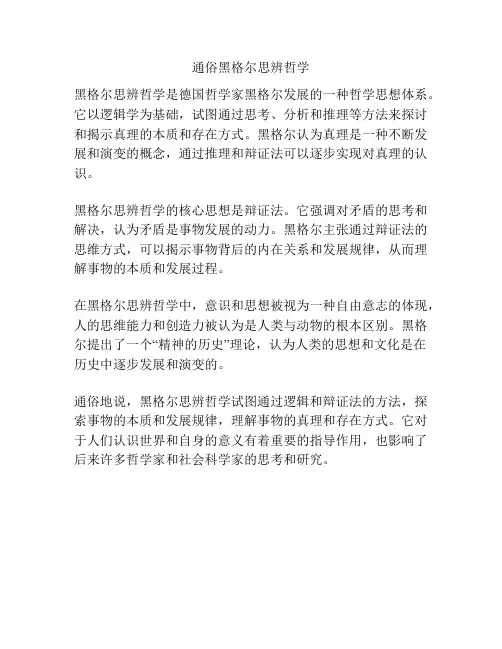 通俗黑格尔思辨哲学

黑格尔思辨哲学是德国哲学家黑格尔发展的一种哲学思想体系。它以逻辑学为基础，试图通过思考、分析和推理等方法来探讨和揭示真理的本质和存在方式。黑格尔认为真理是一种不断发展和演变的概念，通过推理和辩证法可以逐步实现对真理的认识。

黑格尔思辨哲学的核心思想是辩证法。它强调对矛盾的思考和解决，认为矛盾是事物发展的动力。黑格尔主张通过辩证法的思维方式，可以揭示事物背后的内在关系和发展规律，从而理解事物的本质和发展过程。

在黑格尔思辨哲学中，意识和思想被视为一种自由意志的体现，人的思维能力和创造力被认为是人类与动物的根本区别。黑格尔提出了一个“精神的历史”理论，认为人类的思想和文化是在历史中逐步发展和演变的。

通俗地说，黑格尔思辨哲学试图通过逻辑和辩证法的方法，探索事物的本质和发展规律，理解事物的真理和存在方式。它对于人们认识世界和自身的意义有着重要的指导作用，也影响了后来许多哲学家和社会科学家的思考和研究。